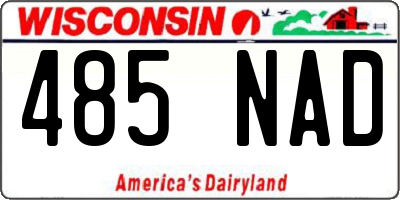 WISCONSIN

485 NAD

America's Dairyland